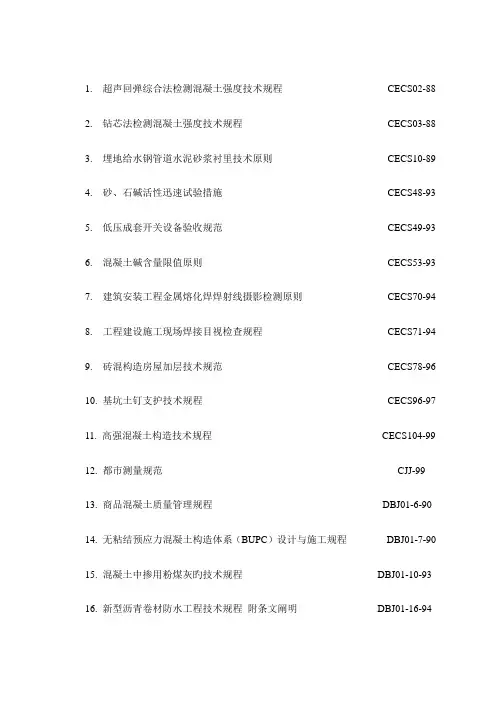 1. 超声回弹综合法检测混凝土强度技术规程 CECS02-88

2. 钻芯法检测混凝土强度技术规程 CECS03-88

3. 埋地给水钢管道水泥砂浆衬里技术原则 CECS10-89

4. 砂、石碱活性迅速试验措施 CECS48-93

5. 低压成套开关设备验收规范 CECS49-93

6. 混凝土碱含量限值原则 CECS53-93

7. 建筑安装工程金属熔化焊焊射线摄影检测原则 CECS70-94

8. 工程建设施工现场焊接目视检查规程 CECS71-94

9. 砖混构造房屋加层技术规范 CECS78-96

10. 基坑土钉支护技术规程 CECS96-97

11. 高强混凝土构造技术规程 CECS104-99

12. 都市测量规范 CJJ-99

13. 商品混凝土质量管理规程 DBJ01-6-90

14. 无粘结预应力混凝土构造体系（BUPC）设计与施工规程 DBJ01-7-90

15. 混凝土中掺用粉煤灰旳技术规程 DBJ01-10-93

16. 新型沥青卷材防水工程技术规程 附条文阐明 DBJ01-16-94